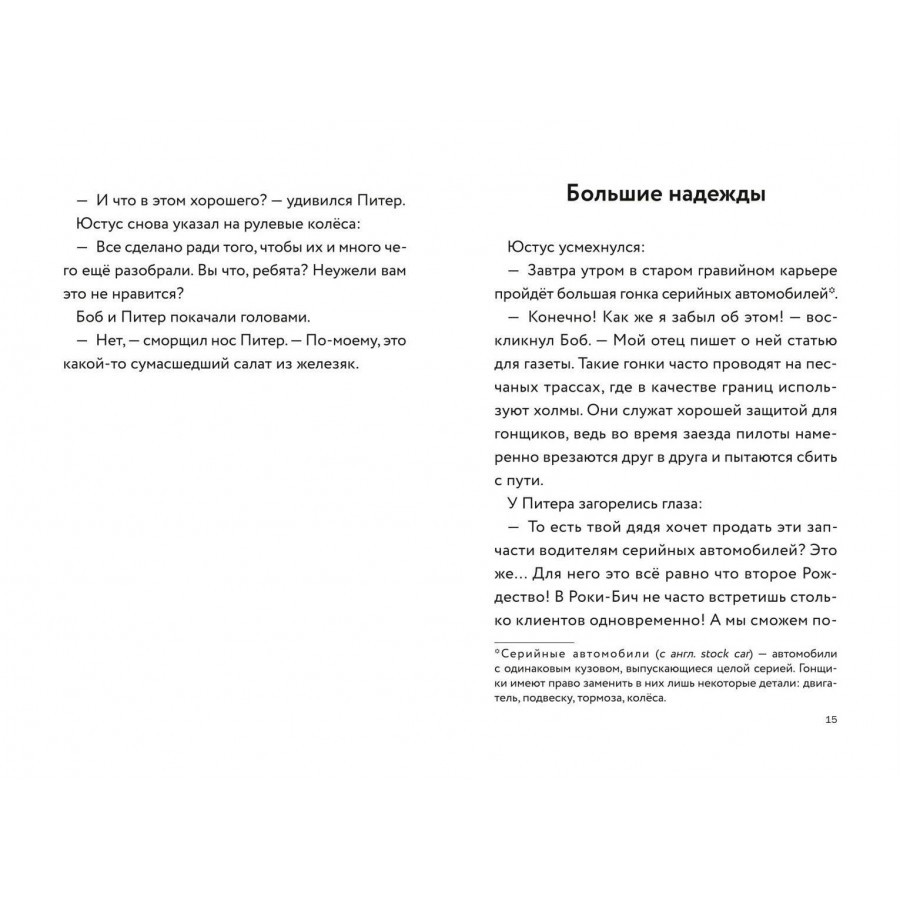 — И что в этом хорошего? — удивился Питер.

Юстус снова указал на рулевые колёса:

— Все сделано ради того, чтобы их и много чего ещё разобрали. Вы что, ребята? Неужели вам это не нравится?

Боб и Питер покачали головами.

— Нет, — сморщил нос Питер. — По-моему, это какой-то сумасшедший салат из железяк.

Большие надежды

Юстус усмехнулся:

— Завтра утром в старом гравийном карьере пройдёт большая гонка серийных автомобилей*.

— Конечно! Как же я забыл об этом! — воскликнул Боб. — Мой отец пишет о ней статью для газеты. Такие гонки часто проводят на песчаных трассах, где в качестве границ используют холмы. Они служат хорошей защитой для гонщиков, ведь во время заезда пилоты намеренно врезаются друг в друга и пытаются сбить с пути.

У Питера загорелись глаза:

— То есть твой дядя хочет продать эти запчасти водителям серийных автомобилей? Это же… Для него это всё равно что второе Рождество! В Роки-Бич не часто встретишь столько клиентов одновременно! А мы сможем по-

*Серийные автомобили (с англ. stock car) — автомобили с одинаковым кузовом, выпускающиеся целой серией. Гонщики имеют право заменить в них лишь некоторые детали: двигатель, подвеску, тормоза, колёса.

15